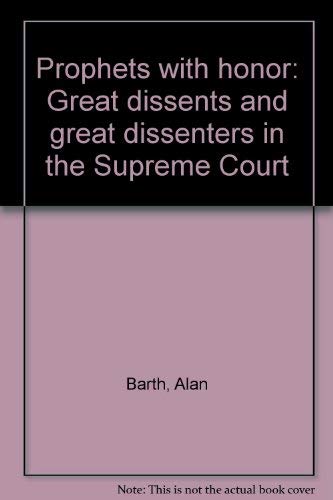 Prophets with honor: Great dissents and great dissenters in the Supreme Court

Barth, Alan

Note: This is not the actual book cover